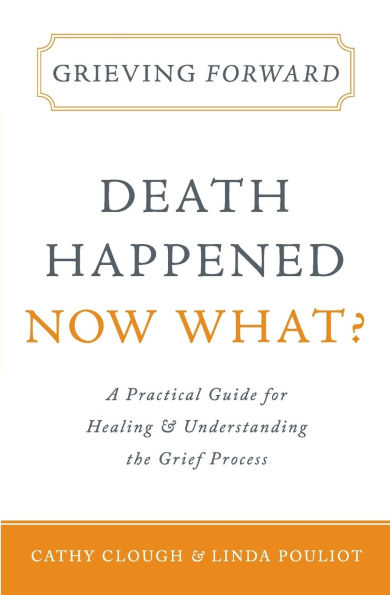 GRIEVING FORWARD

DEATH HAPPENED NOW WHAT?

A Practical Guide for Healing & Understanding the Grief Process

CATHY CLOUGH & LINDA POULIOT